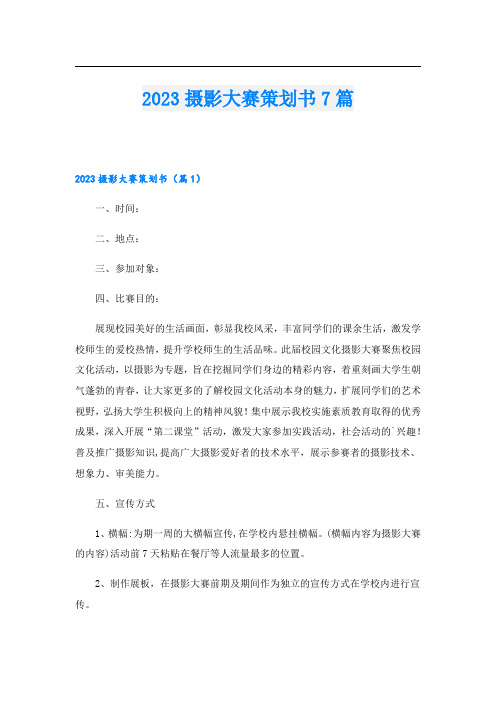 2023 摄影大赛策划书 7 篇

2023 摄影大赛策划书（篇 1）

一、时间：

二、地点：

三、参加对象：

四、比赛目的：

展现校园美好的生活画面，彰显我校风采，丰富同学们的课余生活，激发学校师生的爱校热情，提升学校师生的生活品味。此届校园文化摄影大赛聚焦校园文化活动，以摄影为专题，旨在挖掘同学们身边的精彩内容，着重刻画大学生朝气蓬勃的青春，让大家更多的了解校园文化活动本身的魅力，扩展同学们的艺术视野，弘扬大学生积极向上的精神风貌！集中展示我校实施素质教育取得的优秀成果，深入开展“第二课堂”活动，激发大家参加实践活动，社会活动的`兴趣！普及推广摄影知识，提高广大摄影爱好者的技术水平，展示参赛者的摄影技术、想象力、审美能力。

五、宣传方式

1、横幅：为期一周的大横幅宣传，在学校内悬挂横幅。（横幅内容为摄影大赛的内容）活动前 7 天粘贴在餐厅等人流量最多的位置。

2、制作展板，在摄影大赛前期及期间作为独立的宣传方式在学校内进行宣传。